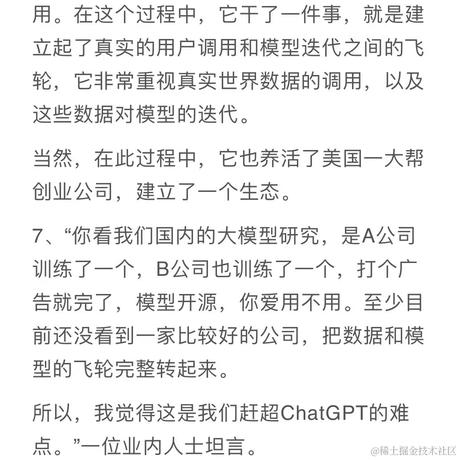 用。在这个过程中，它干了一件事，就是建立起了真实的用户调用和模型迭代之间的飞轮，它非常重视真实世界数据的调用，以及这些数据对模型的迭代。

当然，在此过程中，它也养活了美国一大帮创业公司，建立了一个生态。

7、“你看我们国内的大模型研究，是A公司训练了一个，B公司也训练了一个，打个广告就完了，模型开源，你爱用不用。至少目前还没看到一家比较好的公司，把数据和模型的飞轮完整转起来。

所以，我觉得这是我们赶超ChatGPT的难点。”一位业内人士坦言。

@稀土掘金技术社区